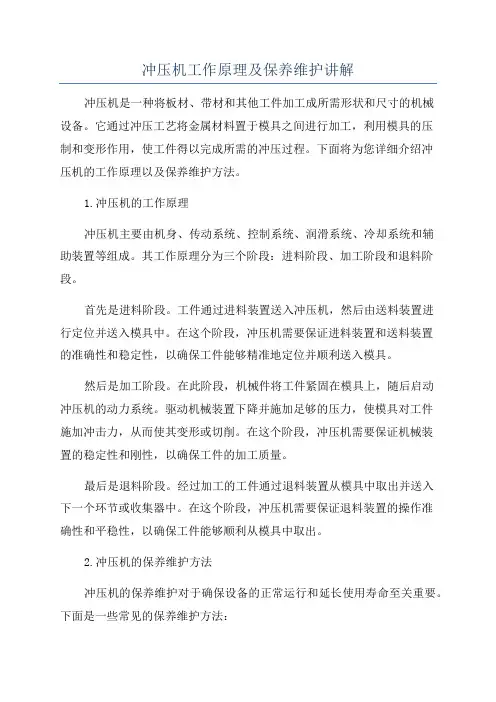 冲压机工作原理及保养维护讲解

冲压机是一种将板材、带材和其他工件加工成所需形状和尺寸的机械设备。它通过冲压工艺将金属材料置于模具之间进行加工，利用模具的压制和变形作用，使工件得以完成所需的冲压过程。下面将为您详细介绍冲压机的工作原理以及保养维护方法。

1.冲压机的工作原理

冲压机主要由机身、传动系统、控制系统、润滑系统、冷却系统和辅助装置等组成。其工作原理分为三个阶段：进料阶段、加工阶段和退料阶段。

首先是进料阶段。工件通过进料装置送入冲压机，然后由送料装置进行定位并送入模具中。在这个阶段，冲压机需要保证进料装置和送料装置的准确性和稳定性，以确保工件能够精准地定位并顺利送入模具。

然后是加工阶段。在此阶段，机械件将工件紧固在模具上，随后启动冲压机的动力系统。驱动机械装置下降并施加足够的压力，使模具对工件施加冲击力，从而使其变形或切削。在这个阶段，冲压机需要保证机械装置的稳定性和刚性，以确保工件的加工质量。

最后是退料阶段。经过加工的工件通过退料装置从模具中取出并送入下一个环节或收集器中。在这个阶段，冲压机需要保证退料装置的操作准确性和平稳性，以确保工件能够顺利从模具中取出。

2.冲压机的保养维护方法

冲压机的保养维护对于确保设备的正常运行和延长使用寿命至关重要。下面是一些常见的保养维护方法：